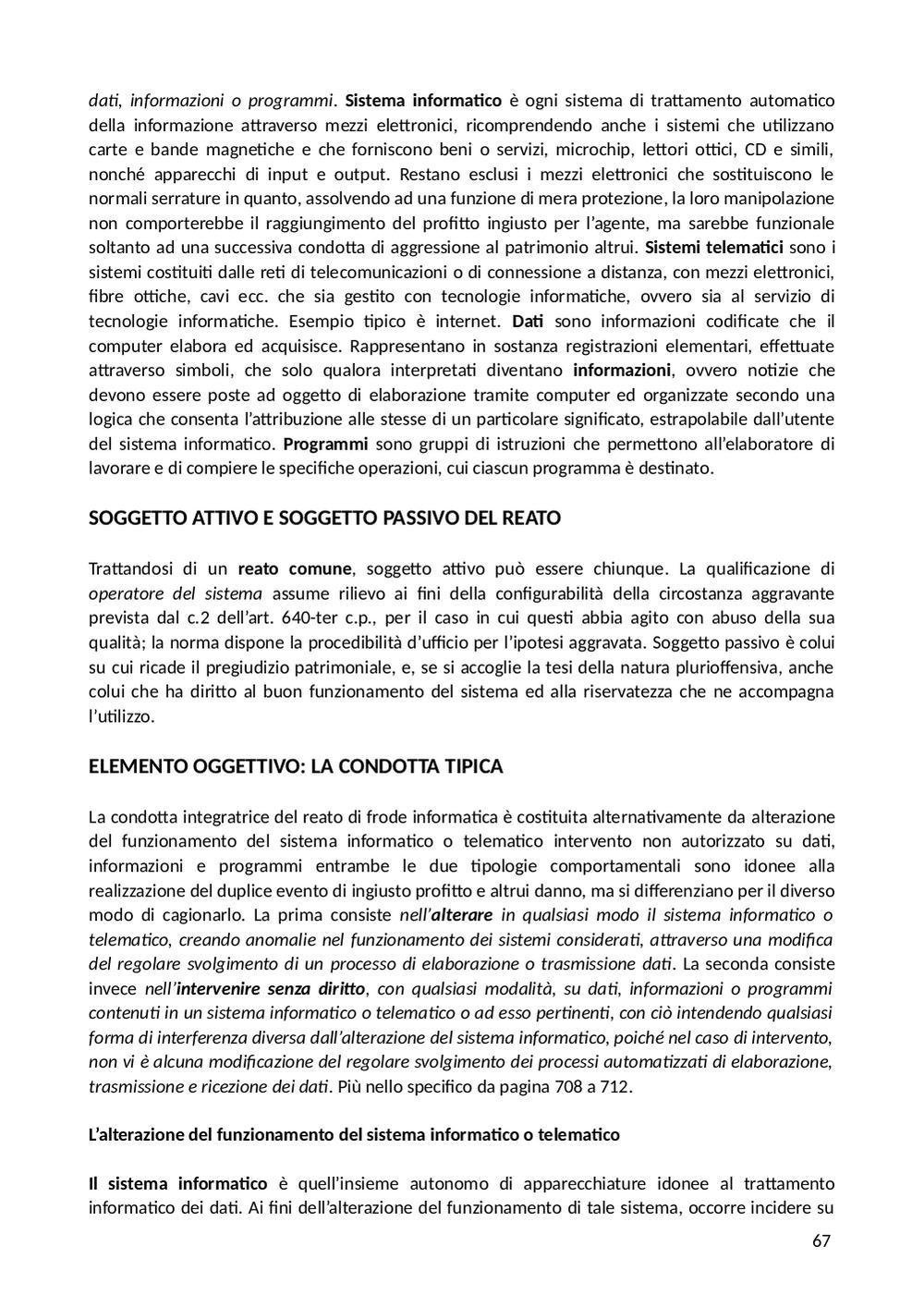 dati, informazioni o programmi. Sistema informatico è ogni sistema di trattamento automatico della informazione attraverso mezzi elettronici, ricomprendendo anche i sistemi che utilizzano carte e bande magnetiche e che forniscono beni o servizi, microchip, lettori ottici, CD e simili, nonché apparecchi di input e output. Restano esclusi i mezzi elettronici che sostituiscono le normali serrature in quanto, assolvendo ad una funzione di mera protezione, la loro manipolazione non comporterebbe il raggiungimento del profitto ingiusto per l'agente, ma sarebbe funzionale soltanto ad una successiva condotta di aggressione al patrimonio altrui. Sistemi telematici sono i sistemi costituiti dalle reti di telecomunicazioni o di connessione a distanza, con mezzi elettronici, fibre ottiche, cavi ecc. che sia gestito con tecnologie informatiche, ovvero sia al servizio di tecnologie informatiche. Esempio tipico è internet. Dati sono informazioni codificate che il computer elabora ed acquisisce. Rappresentano in sostanza registrazioni elementari, effettuate attraverso simboli, che solo qualora interpretati diventano informazioni, ovvero notizie che devono essere poste ad oggetto di elaborazione tramite computer ed organizzate secondo una logica che consenta l'attribuzione alle stesse di un particolare significato, estrapolabile dall'utente del sistema informatico. Programmi sono gruppi di istruzioni che permettono all'elaboratore di lavorare e di compiere le specifiche operazioni, cui ciascun programma è destinato.

SOGGETTO ATTIVO E SOGGETTO PASSIVO DEL REATO

Trattandosi di un reato comune, soggetto attivo può essere chiunque. La qualificazione di operatore del sistema assume rilievo ai fini della configurabilità della circostanza aggravante prevista dal c.2 dell'art. 640-ter c.p., per il caso in cui questi abbia agito con abuso della sua qualità; la norma dispone la procedibilità d'ufficio per l'ipotesi aggravata. Soggetto passivo è colui su cui ricade il pregiudizio patrimoniale, e, se si accoglie la tesi della natura plurioffensiva, anche colui che ha diritto al buon funzionamento del sistema ed alla riservatezza che ne accompagna l'utilizzo.

ELEMENTO OGGETTIVO: LA CONDOTTA TIPICA

La condotta integratrice del reato di frode informatica è costituita alternativamente da alterazione del funzionamento del sistema informatico o telematico intervento non autorizzato su dati, informazioni e programmi entrambe le due tipologie comportamentali sono idonee alla realizzazione del duplice evento di ingiusto profitto e altrui danno, ma si differenziano per il diverso modo di cagionarlo. La prima consiste nell'alterare in qualsiasi modo il sistema informatico o telematico, creando anomalie nel funzionamento dei sistemi considerati, attraverso una modifica del regolare svolgimento di un processo di elaborazione o trasmissione dati. La seconda consiste invece nell'intervenire senza diritto, con qualsiasi modalità, su dati, informazioni o programmi contenuti in un sistema informatico o telematico o ad esso pertinenti, con ciò intendendo qualsiasi forma di interferenza diversa dall'alterazione del sistema informatico, poiché nel caso di intervento, non vi è alcuna modificazione del regolare svolgimento dei processi automatizzati di elaborazione, trasmissione e ricezione dei dati. Più nello specifico da pagina 708 a 712.

L'alterazione del funzionamento del sistema informatico o telematico

Il sistema informatico è quell'insieme autonomo di apparecchiature idonee al trattamento informatico dei dati. Ai fini dell'alterazione del funzionamento di tale sistema, occorre incidere su

67